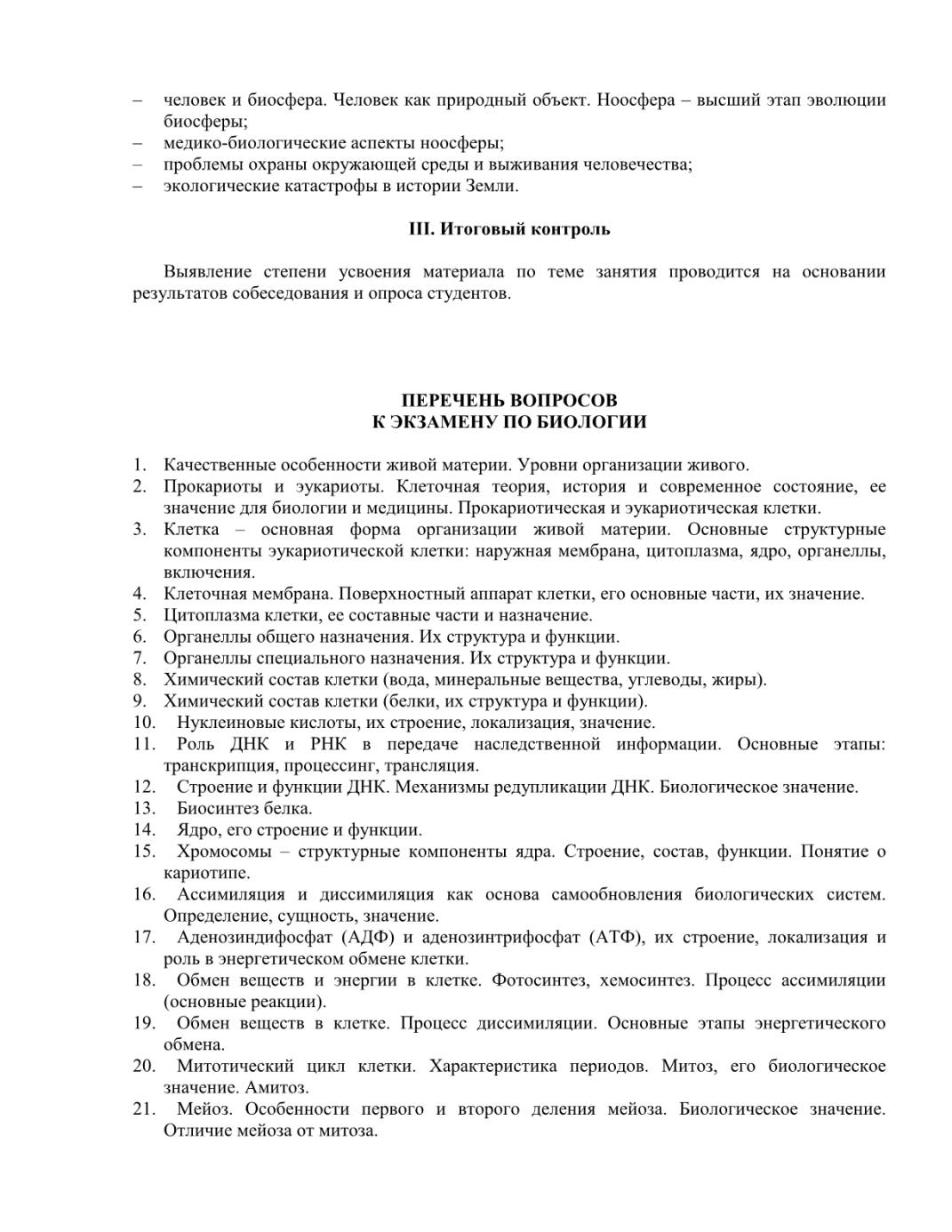 – человек и биосфера. Человек как природный объект. Ноосфера – высший этап эволюции биосферы;
– медико-биологические аспекты ноосферы;
– проблемы охраны окружающей среды и выживания человечества;
– экологические катастрофы в истории Земли.

III. Итоговый контроль

Выявление степени усвоения материала по теме занятия проводится на основании результатов собеседования и опроса студентов.

ПЕРЕЧЕНЬ ВОПРОСОВ
К ЭКЗАМЕНУ ПО БИОЛОГИИ

1. Качественные особенности живой материи. Уровни организации живого.
2. Прокариоты и эукариоты. Клеточная теория, история и современное состояние, ее значение для биологии и медицины. Прокариотическая и эукариотическая клетки.
3. Клетка – основная форма организации живой материи. Основные структурные компоненты эукариотической клетки: наружная мембрана, цитоплазма, ядро, органеллы, включения.
4. Клеточная мембрана. Поверхностный аппарат клетки, его основные части, их значение.
5. Цитоплазма клетки, ее составные части и назначение.
6. Органеллы общего назначения. Их структура и функции.
7. Органеллы специального назначения. Их структура и функции.
8. Химический состав клетки (вода, минеральные вещества, углеводы, жиры).
9. Химический состав клетки (белки, их структура и функции).
10. Нуклеиновые кислоты, их строение, локализация, значение.
11. Роль ДНК и РНК в передаче наследственной информации. Основные этапы: транскрипция, процессинг, трансляция.
12. Строение и функции ДНК. Механизмы редупликации ДНК. Биологическое значение.
13. Биосинтез белка.
14. Ядро, его строение и функции.
15. Хромосомы – структурные компоненты ядра. Строение, состав, функции. Понятие о кариотипе.
16. Ассимиляция и диссимиляция как основа самообновления биологических систем. Определение, сущность, значение.
17. Аденозиндифосфат (АДФ) и аденозинтрифосфат (АТФ), их строение, локализация и роль в энергетическом обмене клетки.
18. Обмен веществ и энергии в клетке. Фотосинтез, хемосинтез. Процесс ассимиляции (основные реакции).
19. Обмен веществ в клетке. Процесс диссимиляции. Основные этапы энергетического обмена.
20. Митотический цикл клетки. Характеристика периодов. Митоз, его биологическое значение. Амитоз.
21. Мейоз. Особенности первого и второго деления мейоза. Биологическое значение. Отличие мейоза от митоза.